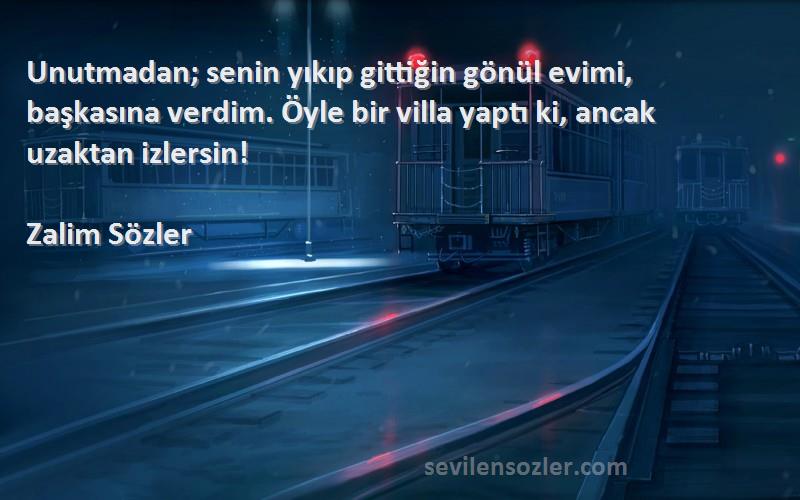 Unutmadan; senin yıkıp gittiğin gönül evimi, başkasına verdim. Öyle bir villa yaptı ki, ancak uzaktan izlersin!

Zalim Sözler

sevilensozler.com